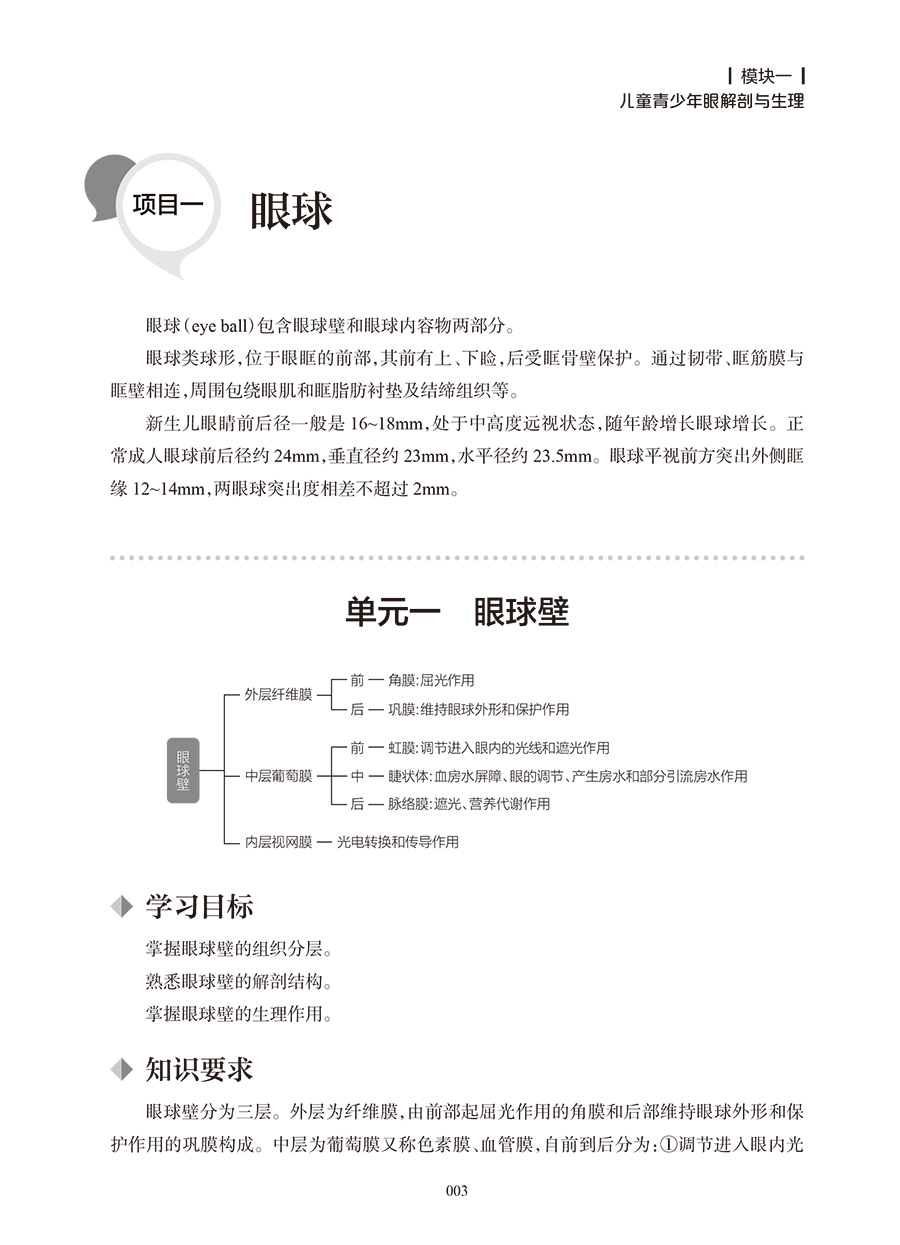 模块一
儿童青少年眼解剖与生理

项目一 眼球

眼球（eye ball）包含眼球壁和眼球内容物两部分。

眼球类球形，位于眼眶的前部，其前有上、下睑，后受眶骨壁保护。通过韧带、眶筋膜与眶壁相连，周围包绕眼肌和眶脂肪衬垫及结缔组织等。

新生儿眼睛前后径一般是 16~18mm，处于中高度远视状态，随年龄增长眼球增长。正常成人眼球前后径约 24mm，垂直径约 23mm，水平径约 23.5mm。眼球平视前方突出外侧眶缘 12~14mm，两眼球突出度相差不超过 2mm。

单元一 眼球壁

眼球壁
外层纤维膜
前 — 角膜：屈光作用
后 — 巩膜：维持眼球外形和保护作用
中层葡萄膜
前 — 虹膜：调节进入眼内的光线和遮光作用
中 — 睫状体：血房水屏障、眼的调节、产生房水和部分引流房水作用
后 — 脉络膜：遮光、营养代谢作用
内层视网膜 — 光电转换和传导作用

学习目标

掌握眼球壁的组织分层。
熟悉眼球壁的解剖结构。
掌握眼球壁的生理作用。

知识要求

眼球壁分为三层。外层为纤维膜，由前部起屈光作用的角膜和后部维持眼球外形和保护作用的巩膜构成。中层为葡萄膜又称色素膜、血管膜，自前到后分为：①调节进入眼内光

003